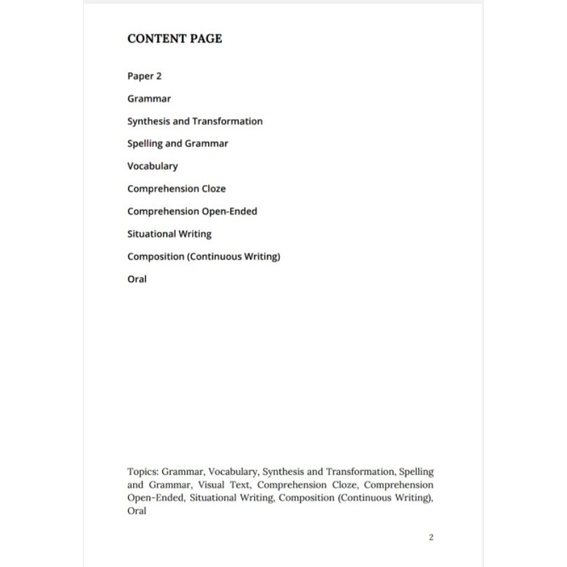 CONTENT PAGE

Paper 2

Grammar

Synthesis and Transformation

Spelling and Grammar

Vocabulary

Comprehension Cloze

Comprehension Open-Ended

Situational Writing

Composition (Continuous Writing)

Oral

Topics: Grammar, Vocabulary, Synthesis and Transformation, Spelling and Grammar, Visual Text, Comprehension Cloze, Comprehension Open-Ended, Situational Writing, Composition (Continuous Writing), Oral

2